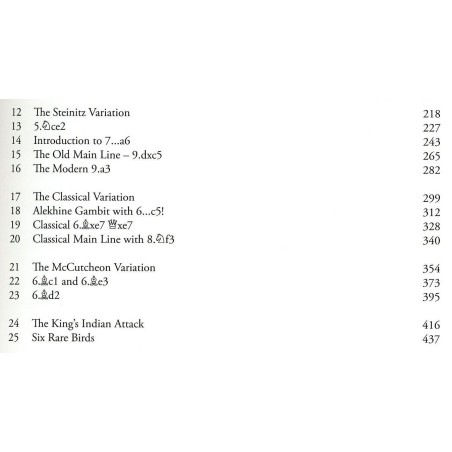 12 The Steinitz Variation 218
13 5.♘ce2 227
14 Introduction to 7...a6 243
15 The Old Main Line – 9.dxc5 265
16 The Modern 9.a3 282

17 The Classical Variation 299
18 Alekhine Gambit with 6...c5! 312
19 Classical 6.♗xe7 ♕xe7 328
20 Classical Main Line with 8.♘f3 340

21 The McCutcheon Variation 354
22 6.♗c1 and 6.♗e3 373
23 6.♗d2 395

24 The King's Indian Attack 416
25 Six Rare Birds 437